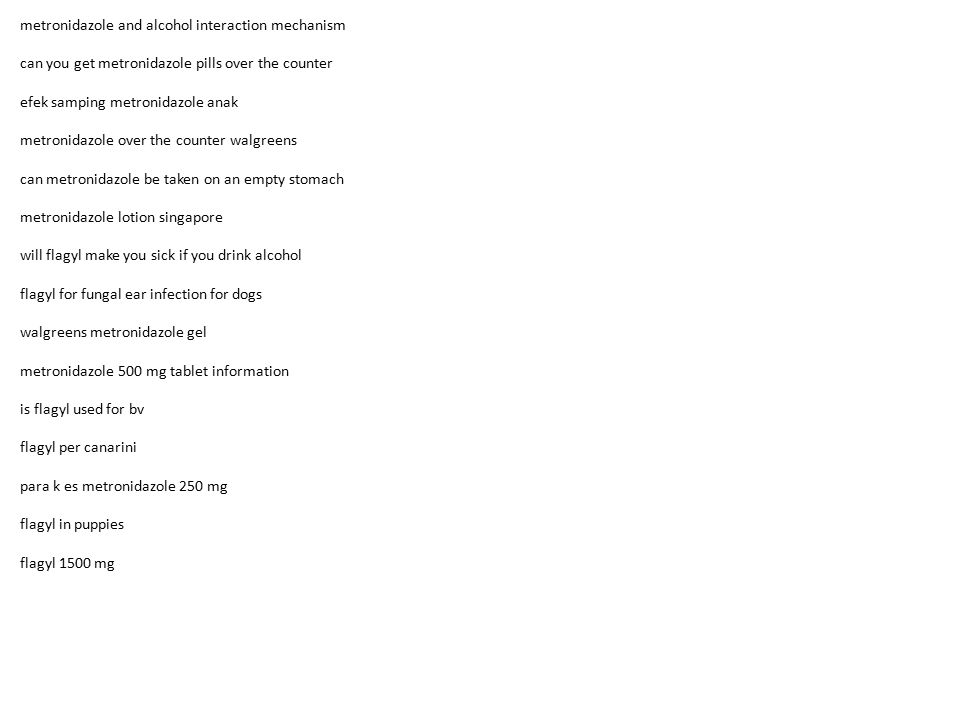 metronidazole and alcohol interaction mechanism

can you get metronidazole pills over the counter

efek samping metronidazole anak

metronidazole over the counter walgreens

can metronidazole be taken on an empty stomach

metronidazole lotion singapore

will flagyl make you sick if you drink alcohol

flagyl for fungal ear infection for dogs

walgreens metronidazole gel

metronidazole 500 mg tablet information

is flagyl used for bv

flagyl per canarini

para k es metronidazole 250 mg

flagyl in puppies

flagyl 1500 mg